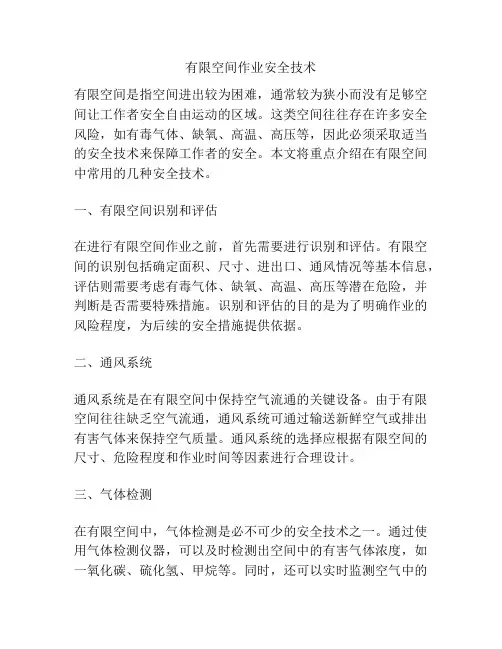 有限空间作业安全技术

有限空间是指空间进出较为困难，通常较为狭小而没有足够空间让工作者安全自由运动的区域。这类空间往往存在许多安全风险，如有毒气体、缺氧、高温、高压等，因此必须采取适当的安全技术来保障工作者的安全。本文将重点介绍在有限空间中常用的几种安全技术。

一、有限空间识别和评估

在进行有限空间作业之前，首先需要进行识别和评估。有限空间的识别包括确定面积、尺寸、进出口、通风情况等基本信息，评估则需要考虑有毒气体、缺氧、高温、高压等潜在危险，并判断是否需要特殊措施。识别和评估的目的是为了明确作业的风险程度，为后续的安全措施提供依据。

二、通风系统

通风系统是在有限空间中保持空气流通的关键设备。由于有限空间往往缺乏空气流通，通风系统可通过输送新鲜空气或排出有害气体来保持空气质量。通风系统的选择应根据有限空间的尺寸、危险程度和作业时间等因素进行合理设计。

三、气体检测

在有限空间中，气体检测是必不可少的安全技术之一。通过使用气体检测仪器，可以及时检测出空间中的有害气体浓度，如一氧化碳、硫化氢、甲烷等。同时，还可以实时监测空气中的